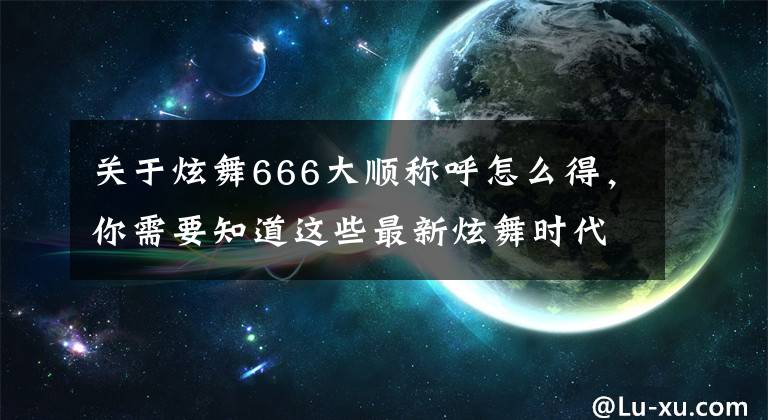 关于炫舞666大顺称呼怎么得，你需要知道这些最新炫舞时代

@Lu-xu.com